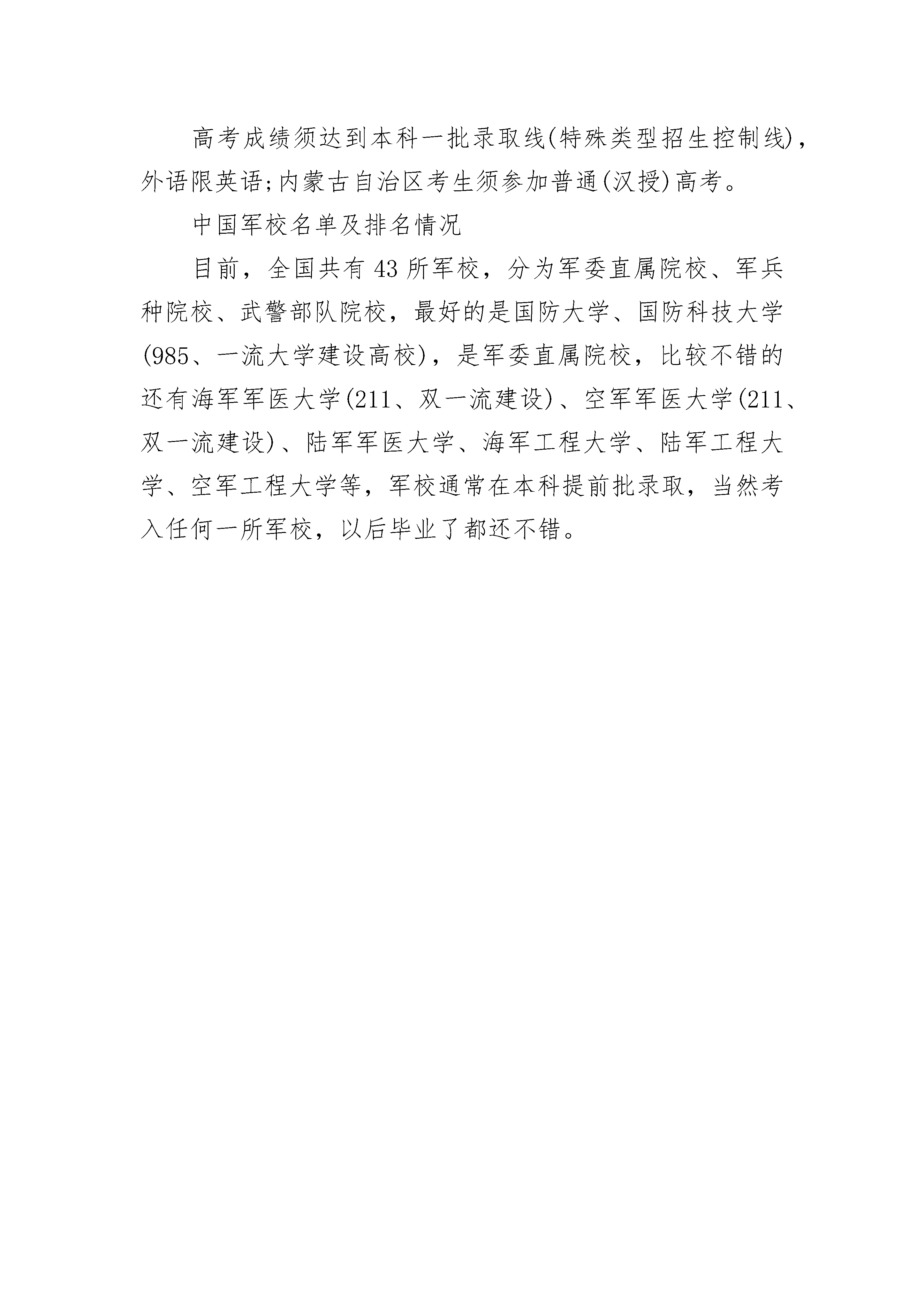 高考成绩须达到本科一批录取线(特殊类型招生控制线)，外语限英语;内蒙古自治区考生须参加普通(汉授)高考。

中国军校名单及排名情况

目前，全国共有43所军校，分为军委直属院校、军兵种院校、武警部队院校，最好的是国防大学、国防科技大学(985、一流大学建设高校)，是军委直属院校，比较不错的还有海军军医大学(211、双一流建设)、空军军医大学(211、双一流建设)、陆军军医大学、海军工程大学、陆军工程大学、空军工程大学等，军校通常在本科提前批录取，当然考入任何一所军校，以后毕业了都还不错。